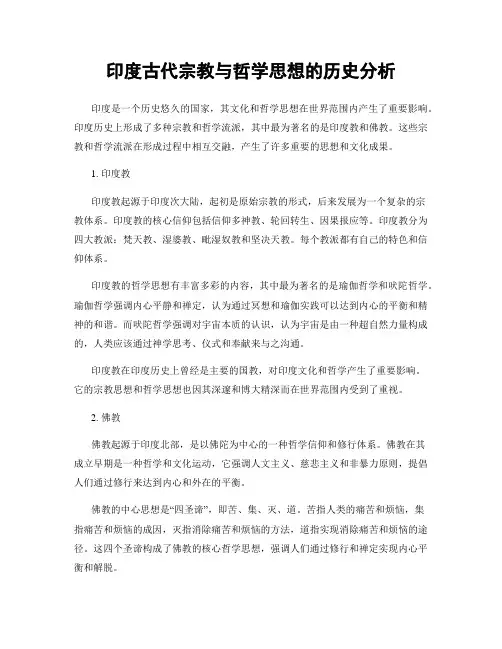 印度古代宗教与哲学思想的历史分析

印度是一个历史悠久的国家，其文化和哲学思想在世界范围内产生了重要影响。印度历史上形成了多种宗教和哲学流派，其中最为著名的是印度教和佛教。这些宗教和哲学流派在形成过程中相互交融，产生了许多重要的思想和文化成果。

1. 印度教

印度教起源于印度次大陆，起初是原始宗教的形式，后来发展为一个复杂的宗教体系。印度教的核心信仰包括信仰多神教、轮回转生、因果报应等。印度教分为四大教派：梵天教、湿婆教、毗湿奴教和坚决天教。每个教派都有自己的特色和信仰体系。

印度教的哲学思想有丰富多彩的内容，其中最为著名的是瑜伽哲学和吠陀哲学。瑜伽哲学强调内心平静和禅定，认为通过冥想和瑜伽实践可以达到内心的平衡和精神的和谐。而吠陀哲学强调对宇宙本质的认识，认为宇宙是由一种超自然力量构成的，人类应该通过神学思考、仪式和奉献来与之沟通。

印度教在印度历史上曾经是主要的国教，对印度文化和哲学产生了重要影响。它的宗教思想和哲学思想也因其深邃和博大精深而在世界范围内受到了重视。

2. 佛教

佛教起源于印度北部，是以佛陀为中心的一种哲学信仰和修行体系。佛教在其成立早期是一种哲学和文化运动，它强调人文主义、慈悲主义和非暴力原则，提倡人们通过修行来达到内心和外在的平衡。

佛教的中心思想是“四圣谛”，即苦、集、灭、道。苦指人类的痛苦和烦恼，集指痛苦和烦恼的成因，灭指消除痛苦和烦恼的方法，道指实现消除痛苦和烦恼的途径。这四个圣谛构成了佛教的核心哲学思想，强调人们通过修行和禅定实现内心平衡和解脱。